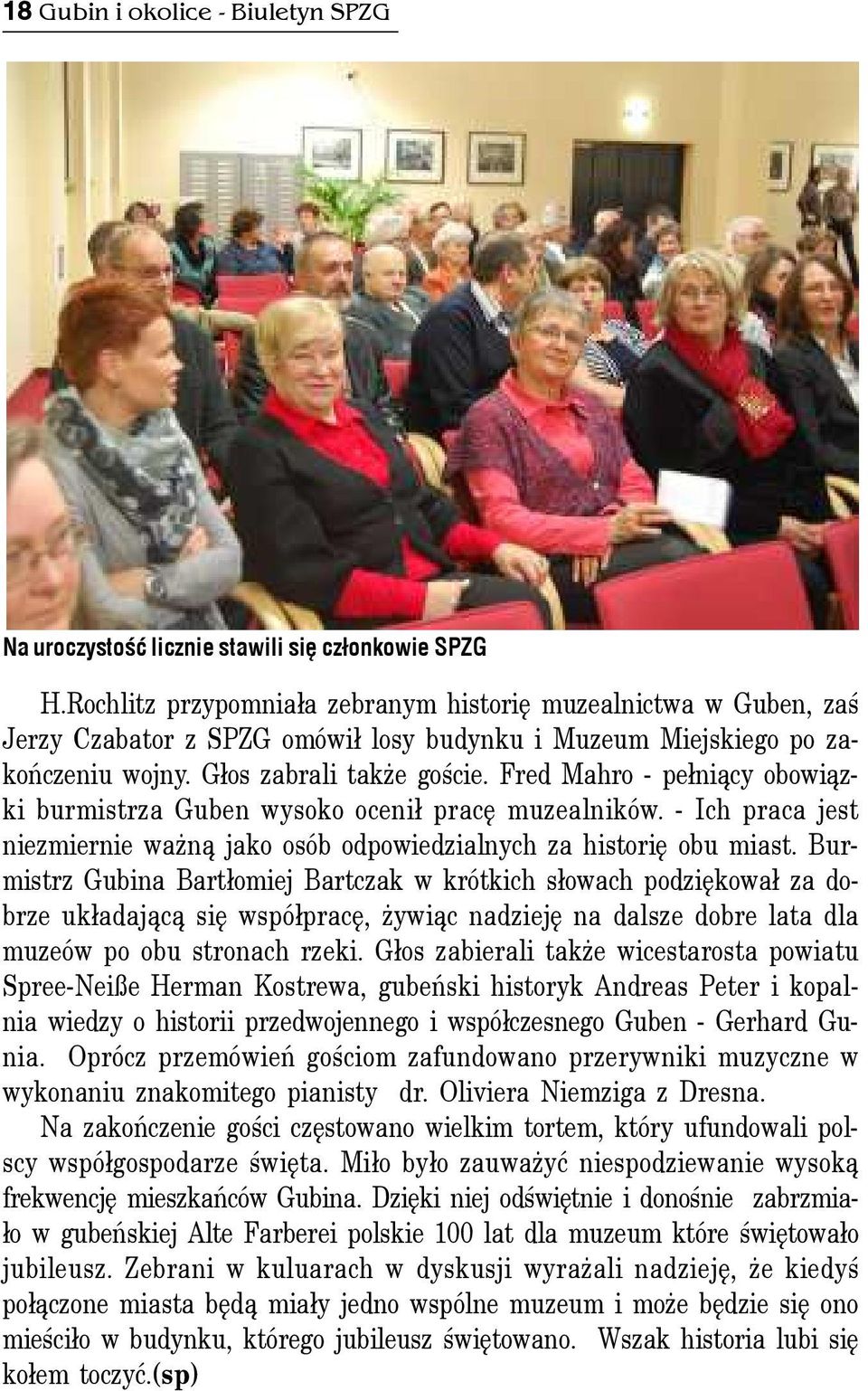 18 Gubin i okolice - Biuletyn SPZG

Na uroczystość licznie stawili się członkowie SPZG

H.Rochlitz przypomniała zebranym historię muzealnictwa w Guben, zaś Jerzy Czabator z SPZG omówił losy budynku i Muzeum Miejskiego po zakończeniu wojny. Głos zabrali także goście. Fred Mahro - pełniący obowiązki burmistrza Guben wysoko ocenił pracę muzealników. - Ich praca jest niezmiernie ważną jako osób odpowiedzialnych za historię obu miast. Burmistrz Gubina Bartłomiej Bartczak w krótkich słowach podziękował za dobrze układającą się współpracę, żywiąc nadzieję na dalsze dobre lata dla muzeów po obu stronach rzeki. Głos zabierali także wicestarosta powiatu Spree-Neiße Herman Kostrewa, gubeński historyk Andreas Peter i kopalnia wiedzy o historii przedwojennego i współczesnego Guben - Gerhard Gunia. Oprócz przemówień gościom zafundowano przerywniki muzyczne w wykonaniu znakomitego pianisty dr. Oliviera Niemziga z Dresna.

Na zakończenie gości częstowano wielkim tortem, który ufundowali polscy współgospodarze święta. Miło było zauważyć niespodziewanie wysoką frekwencję mieszkańców Gubina. Dzięki niej odświętnie i donośnie zabrzmiało w gubeńskiej Alte Farberei polskie 100 lat dla muzeum które świętowało jubileusz. Zebrani w kuluarach w dyskusji wyrażali nadzieję, że kiedyś połączone miasta będą miały jedno wspólne muzeum i może będzie się ono mieściło w budynku, którego jubileusz świętowano. Wszak historia lubi się kołem toczyć.(sp)